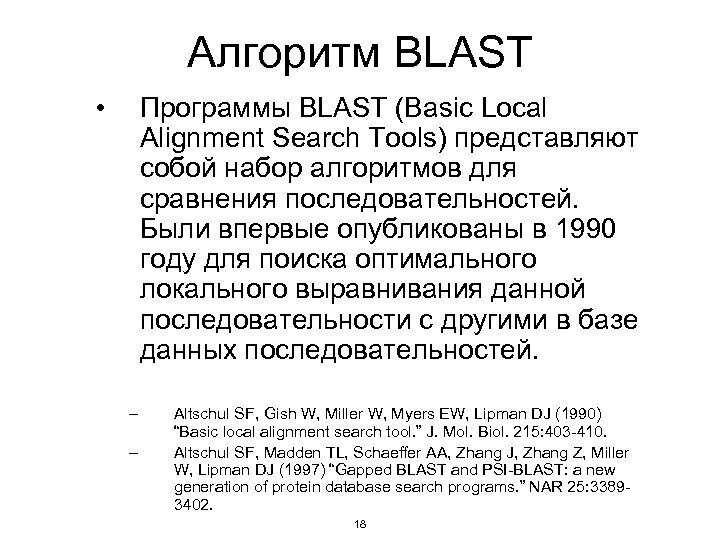 Алгоритм BLAST

• Программы BLAST (Basic Local Alignment Search Tools) представляют собой набор алгоритмов для сравнения последовательностей. Были впервые опубликованы в 1990 году для поиска оптимального локального выравнивания данной последовательности с другими в базе данных последовательностей.

– Altschul SF, Gish W, Miller W, Myers EW, Lipman DJ (1990) “Basic local alignment search tool.” J. Mol. Biol. 215:403-410.

– Altschul SF, Madden TL, Schaeffer AA, Zhang J, Zhang Z, Miller W, Lipman DJ (1997) “Gapped BLAST and PSI-BLAST: a new generation of protein database search programs.” NAR 25:3389-3402.

18